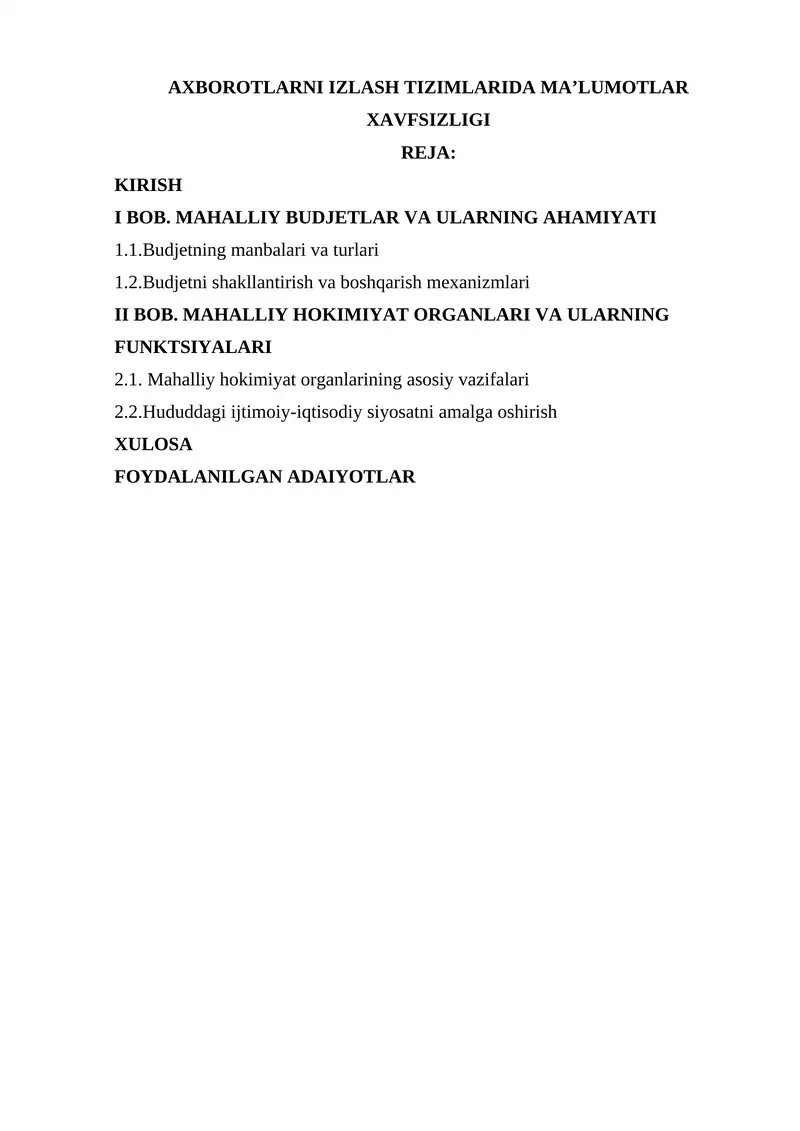 AXBOROTLARNI IZLASH TIZIMLARIDA MA’LUMOTLAR XAVFSIZLIGI
REJA:
KIRISH
I BOB. MAHALLIY BUDJETLAR VA ULARNING AHAMIYATI
1.1.Budjetning manbalari va turlari
1.2.Budjetni shakllantirish va boshqarish mexanizmlari
II BOB. MAHALLIY HOKIMIYAT ORGANLARI VA ULARNING FUNKTSIYALARI
2.1. Mahalliy hokimiyat organlarining asosiy vazifalari
2.2.Hududdagi ijtimoiy-iqtisodiy siyosatni amalga oshirish
XULOSA
FOYDALANILGAN ADAIYOTLAR